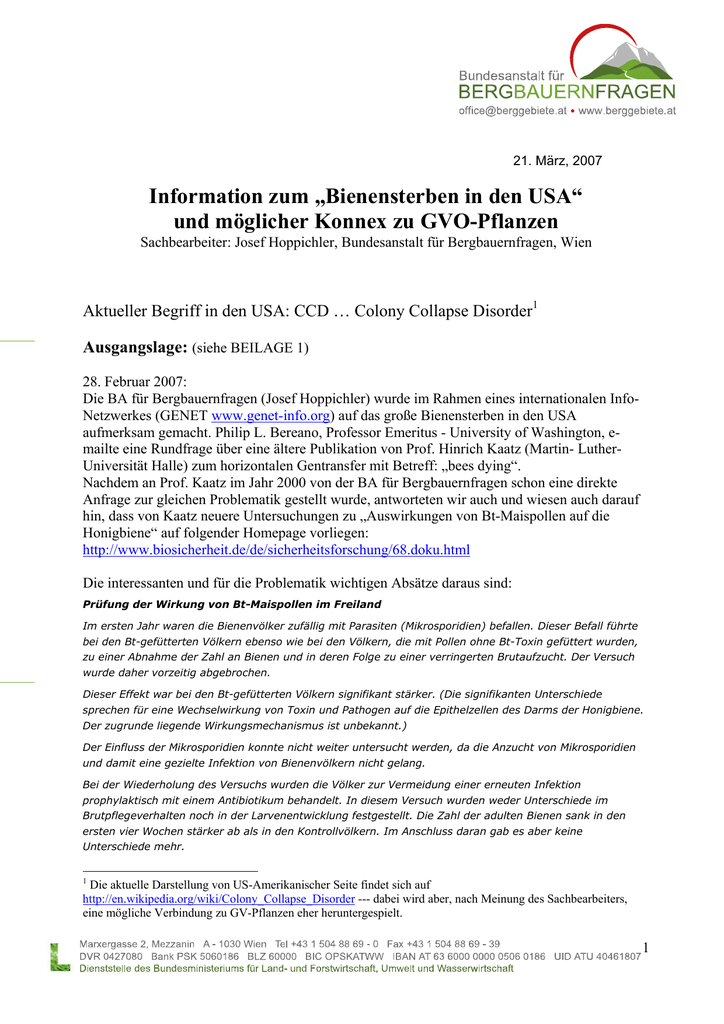 Bundesanstalt für
BERGBAUERNFRAGEN
office@berggebiete.at • www.berggebiete.at

21. März, 2007

Information zum „Bienensterben in den USA“ und möglicher Konnex zu GVO-Pflanzen

Sachbearbeiter: Josef Hoppichler, Bundesanstalt für Bergbauernfragen, Wien

Aktueller Begriff in den USA: CCD … Colony Collapse Disorder$^1$

Ausgangslage: (siehe BEILAGE 1)

28. Februar 2007:
Die BA für Bergbauernfragen (Josef Hoppichler) wurde im Rahmen eines internationalen Info-Netzwerkes (GENET www.genet-info.org) auf das große Bienensterben in den USA aufmerksam gemacht. Philip L. Bereano, Professor Emeritus - University of Washington, e-mailte eine Rundfrage über eine ältere Publikation von Prof. Hinrich Kaatz (Martin- Luther-Universität Halle) zum horizontalen Gentransfer mit Betreff: „bees dying“.
Nachdem an Prof. Kaatz im Jahr 2000 von der BA für Bergbauernfragen schon eine direkte Anfrage zur gleichen Problematik gestellt wurde, antworteten wir auch und wiesen auch darauf hin, dass von Kaatz neuere Untersuchungen zu „Auswirkungen von Bt-Maispollen auf die Honigbiene“ auf folgender Homepage vorliegen:
http://www.biosicherheit.de/de/sicherheitsforschung/68.doku.html

Die interessanten und für die Problematik wichtigen Absätze daraus sind:

Prüfung der Wirkung von Bt-Maispollen im Freiland

Im ersten Jahr waren die Bienenvölker zufällig mit Parasiten (Mikrosporidien) befallen. Dieser Befall führte bei den Bt-gefütterten Völkern ebenso wie bei den Völkern, die mit Pollen ohne Bt-Toxin gefüttert wurden, zu einer Abnahme der Zahl an Bienen und in deren Folge zu einer verringerten Brutaufzucht. Der Versuch wurde daher vorzeitig abgebrochen.

Dieser Effekt war bei den Bt-gefütterten Völkern signifikant stärker. (Die signifikanten Unterschiede sprechen für eine Wechselwirkung von Toxin und Pathogen auf die Epithelzellen des Darms der Honigbiene. Der zugrunde liegende Wirkungsmechanismus ist unbekannt.)

Der Einfluss der Mikrosporidien konnte nicht weiter untersucht werden, da die Anzucht von Mikrosporidien und damit eine gezielte Infektion von Bienenvölkern nicht gelang.

Bei der Wiederholung des Versuchs wurden die Völker zur Vermeidung einer erneuten Infektion prophylaktisch mit einem Antibiotikum behandelt. In diesem Versuch wurden weder Unterschiede im Brutpflegeverhalten noch in der Larvenentwicklung festgestellt. Die Zahl der adulten Bienen sank in den ersten vier Wochen stärker ab als in den Kontrollvölkern. Im Anschluss daran gab es aber keine Unterschiede mehr.

$^1$ Die aktuelle Darstellung von US-Amerikanischer Seite findet sich auf http://en.wikipedia.org/wiki/Colony_Collapse_Disorder --- dabei wird aber, nach Meinung des Sachbearbeiters, eine mögliche Verbindung zu GV-Pflanzen eher heruntergespielt.

1

Marxergasse 2, Mezzanin A - 1030 Wien Tel +43 1 504 88 69 - 0 Fax +43 1 504 88 69 - 39
DVR 0427080 Bank PSK 5060186 BLZ 60000 BIC OPSKATWW IBAN AT 63 6000 0000 0506 0186 UID ATU 40461807
Dienststelle des Bundesministeriums für Land- und Forstwirtschaft, Umwelt und Wasserwirtschaft